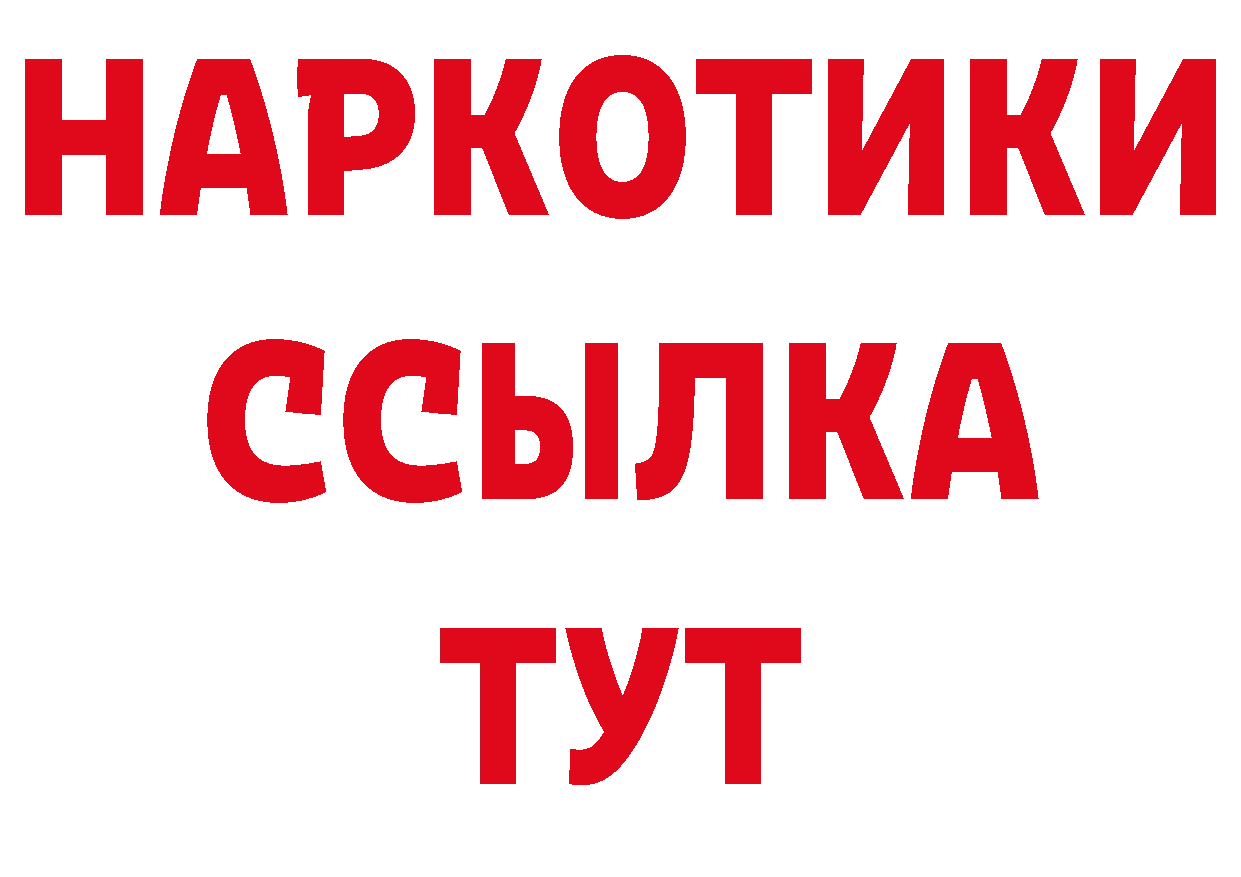 НАРКОТИКИ ССЫЛКА ТУТ